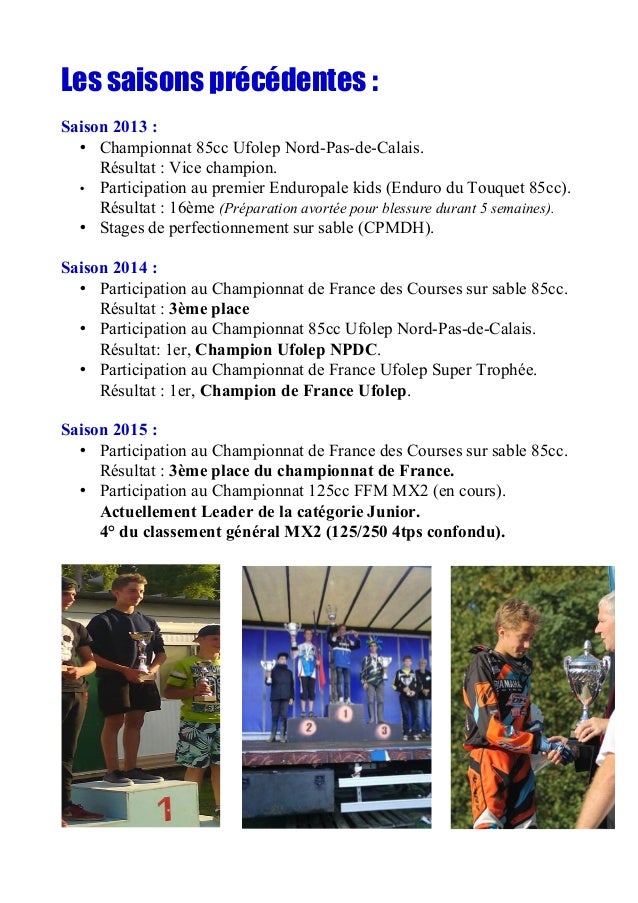 Les saisons précédentes :

Saison 2013 :
• Championnat 85cc Ufolep Nord-Pas-de-Calais.
Résultat : Vice champion.
• Participation au premier Enduropale kids (Enduro du Touquet 85cc).
Résultat : 16ème (Préparation avortée pour blessure durant 5 semaines).
• Stages de perfectionnement sur sable (CPMDH).

Saison 2014 :
• Participation au Championnat de France des Courses sur sable 85cc.
Résultat : 3ème place
• Participation au Championnat 85cc Ufolep Nord-Pas-de-Calais.
Résultat: 1er, Champion Ufolep NPDC.
• Participation au Championnat de France Ufolep Super Trophée.
Résultat : 1er, Champion de France Ufolep.

Saison 2015 :
• Participation au Championnat de France des Courses sur sable 85cc.
Résultat : 3ème place du championnat de France.
• Participation au Championnat 125cc FFM MX2 (en cours).
Actuellement Leader de la catégorie Junior.
4° du classement général MX2 (125/250 4tps confondu).

1

2 1 3

YAMAHA